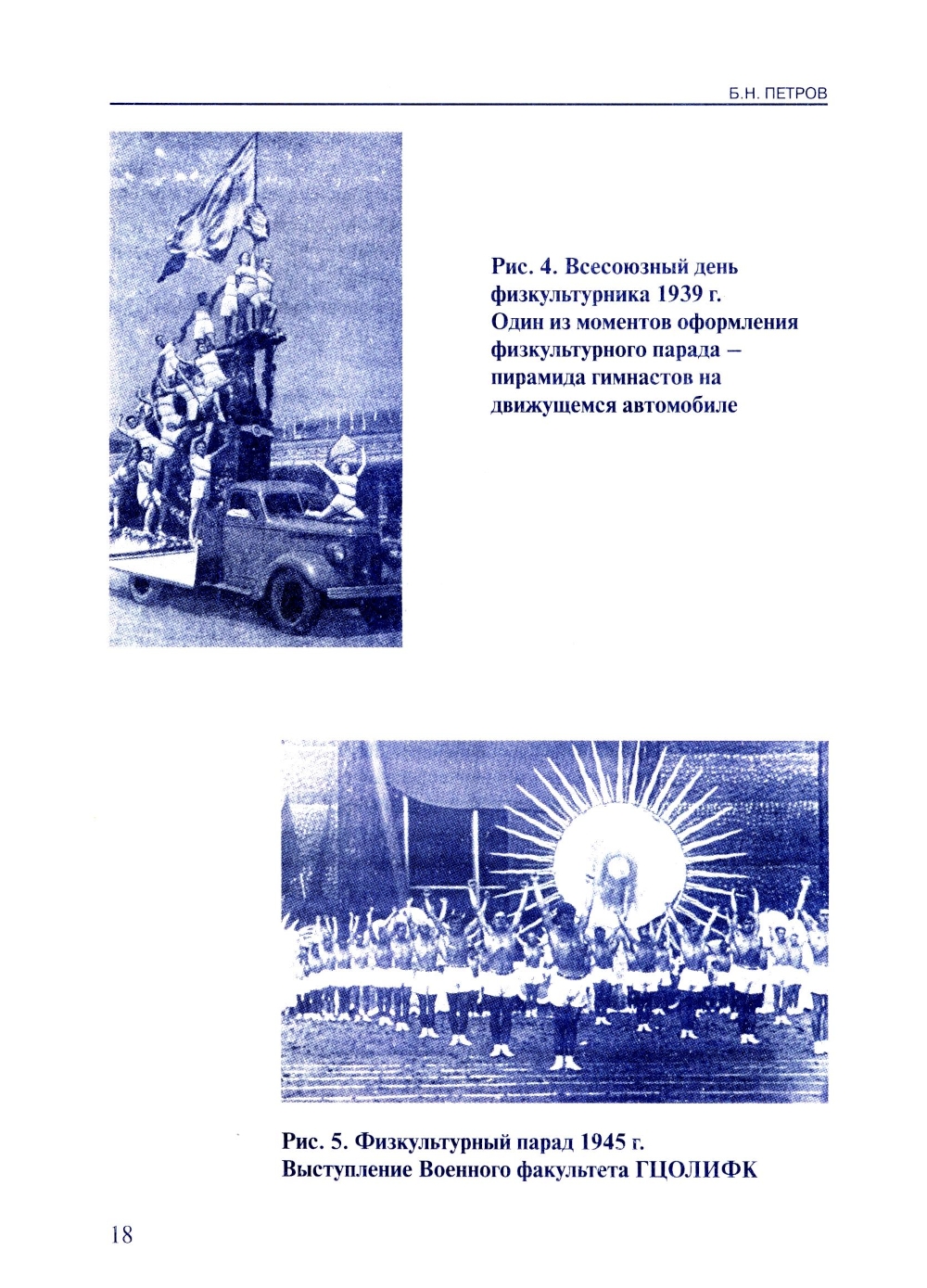 Б.Н. ПЕТРОВ

Рис. 4. Всесоюзный день физкультурника 1939 г. Один из моментов оформления физкультурного парада – пирамида гимнастов на движущемся автомобиле

Рис. 5. Физкультурный парад 1945 г. Выступление Военного факультета ГЦОЛИФК

18